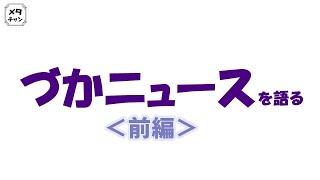 メタ
チャン

づかニュースを語る
＜前編＞